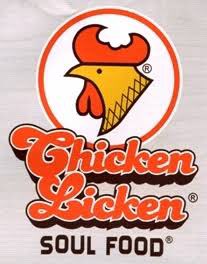 ®

Chicken Licken®

SOUL FOOD®